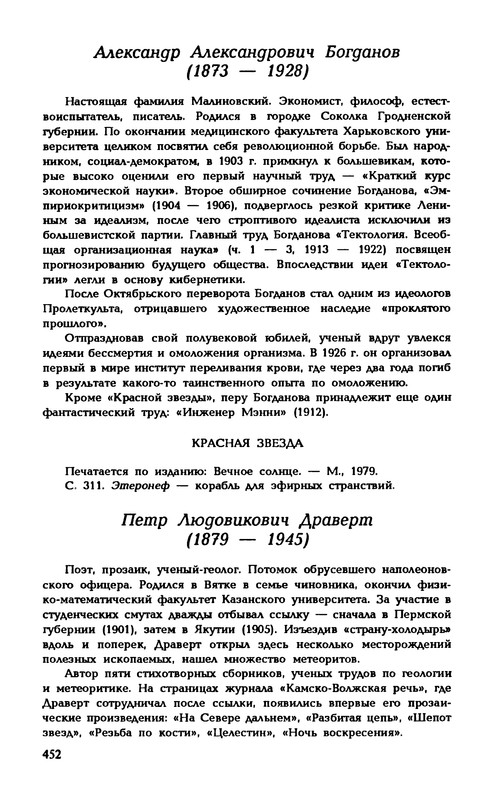 Александр Александрович Богданов
(1873 — 1928)

Настоящая фамилия Малиновский. Экономист, философ, естествоиспытатель, писатель. Родился в городке Соколка Гродненской губернии. По окончании медицинского факультета Харьковского университета целиком посвятил себя революционной борьбе. Был народником, социал-демократом, в 1903 г. примкнул к большевикам, которые высоко оценили его первый научный труд — «Краткий курс экономической науки». Второе обширное сочинение Богданова, «Эмпириокритицизм» (1904 — 1906), подверглось резкой критике Лениным за идеализм, после чего строптивого идеалиста исключили из большевистской партии. Главный труд Богданова «Тектология. Всеобщая организационная наука» (ч. 1 — 3, 1913 — 1922) посвящен прогнозированию будущего общества. Впоследствии идеи «Тектологии» легли в основу кибернетики.

После Октябрьского переворота Богданов стал одним из идеологов Пролеткульта, отрицавшего художественное наследие «проклятого прошлого».

Отпраздновав свой полувековой юбилей, ученый вдруг увлекся идеями бессмертия и омоложения организма. В 1926 г. он организовал первый в мире институт переливания крови, где через два года погиб в результате какого-то таинственного опыта по омоложению.

Кроме «Красной звезды», перу Богданова принадлежит еще один фантастический труд: «Инженер Мэнни» (1912).

КРАСНАЯ ЗВЕЗДА

Печатается по изданию: Вечное солнце. — М., 1979.
С. 311. Этеронеф — корабль для эфирных странствий.

Петр Людовикович Драверт
(1879 — 1945)

Поэт, прозаик, ученый-геолог. Потомок обрусевшего наполеоновского офицера. Родился в Вятке в семье чиновника, окончил физико-математический факультет Казанского университета. За участие в студенческих смутах дважды отбывал ссылку — сначала в Пермской губернии (1901), затем в Якутии (1905). Изъездив «страну-холодырь» вдоль и поперек, Драверт открыл здесь несколько месторождений полезных ископаемых, нашел множество метеоритов.

Автор пяти стихотворных сборников, ученых трудов по геологии и метеоритике. На страницах журнала «Камско-Волжская речь», где Драверт сотрудничал после ссылки, появились впервые его прозаические произведения: «На Севере дальнем», «Разбитая цепь», «Шепот звезд», «Резьба по кости», «Целестин», «Ночь воскресения».

452